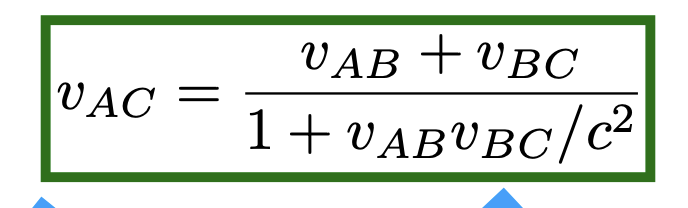 $v_{AC} = \frac{v_{AB} + v_{BC}}{1 + v_{AB}v_{BC}/c^2}$